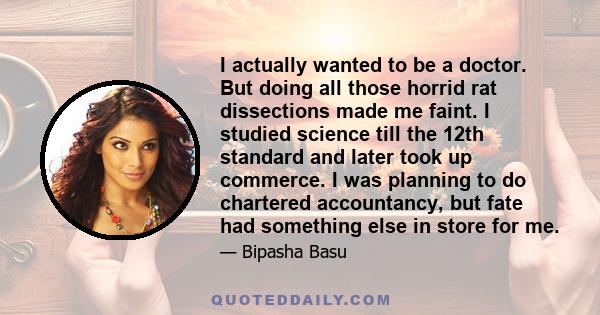 I actually wanted to be a doctor. But doing all those horrid rat dissections made me faint. I studied science till the 12th standard and later took up commerce. I was planning to do chartered accountancy, but fate had something else in store for me.

— Bipasha Basu

QUOTEDDAILY.COM